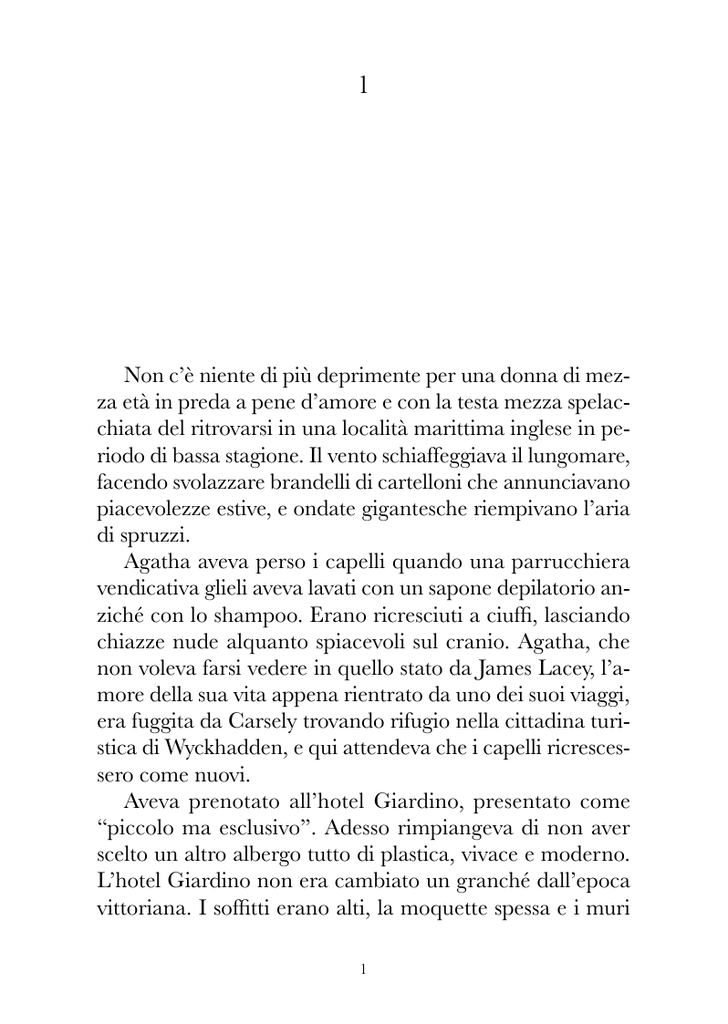 1

Non c'è niente di più deprimente per una donna di mezza età in preda a pene d'amore e con la testa mezza spelacchiata del ritrovarsi in una località marittima inglese in periodo di bassa stagione. Il vento schiaffeggiava il lungomare, facendo svolazzare brandelli di cartelloni che annunciavano piacevolezze estive, e ondate gigantesche riempivano l'aria di spruzzi.

Agatha aveva perso i capelli quando una parrucchiera vendicativa glieli aveva lavati con un sapone depilatorio anziché con lo shampoo. Erano ricresciuti a ciuffi, lasciando chiazze nude alquanto spiacevoli sul cranio. Agatha, che non voleva farsi vedere in quello stato da James Lacey, l'amore della sua vita appena rientrato da uno dei suoi viaggi, era fuggita da Carsely trovando rifugio nella cittadina turistica di Wyckhadden, e qui attendeva che i capelli ricrescessero come nuovi.

Aveva prenotato all'hotel Giardino, presentato come "piccolo ma esclusivo". Adesso rimpiangeva di non aver scelto un altro albergo tutto di plastica, vivace e moderno. L'hotel Giardino non era cambiato un granché dall'epoca vittoriana. I soffitti erano alti, la moquette spessa e i muri

1